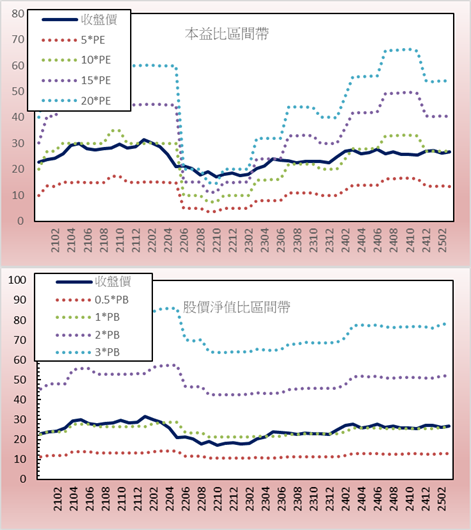 80
70
60
50
40
30
20
10
0

收盤價
5*PE
10*PE
15*PE
20*PE

本益比區間帶

2102
2104
2106
2108
2110
2112
2202
2204
2206
2208
2210
2212
2302
2304
2306
2308
2310
2312
2402
2404
2406
2408
2410
2412
2502

100
90
80
70
60
50
40
30
20
10
0

收盤價
0.5*PB
1*PB
2*PB
3*PB

股價淨值比區間帶

2102
2104
2106
2108
2110
2112
2202
2204
2206
2208
2210
2212
2302
2304
2306
2308
2310
2312
2402
2404
2406
2408
2410
2412
2502